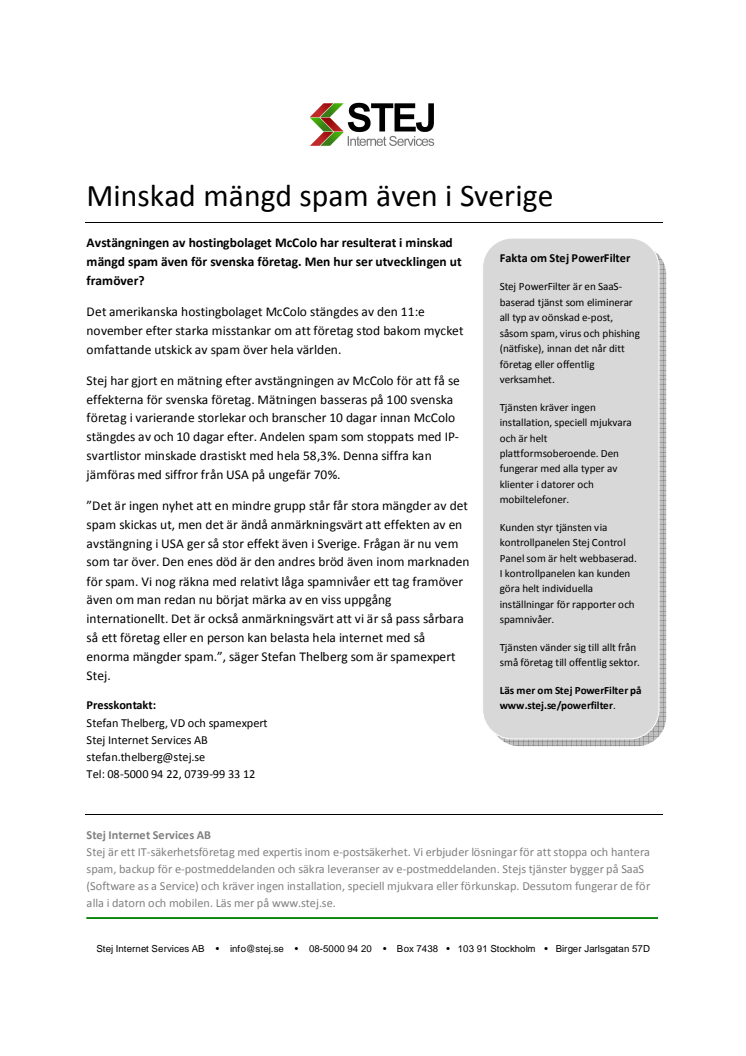 STEJ
Internet Services

Minskad mängd spam även i Sverige

Avstängningen av hostingbolaget McColo har resulterat i minskad mängd spam även för svenska företag. Men hur ser utvecklingen ut framöver?

Det amerikanska hostingbolaget McColo stängdes av den 11:e november efter starka misstankar om att företag stod bakom mycket omfattande utskick av spam över hela världen.

Stej har gjort en mätning efter avstängningen av McColo för att få se effekterna för svenska företag. Mätningen basseras på 100 svenska företag i varierande storlekar och branscher 10 dagar innan McColo stängdes av och 10 dagar efter. Andelen spam som stoppats med IP-svartlistor minskade drastiskt med hela 58,3%. Denna siffra kan jämföras med siffror från USA på ungefär 70%.

"Det är ingen nyhet att en mindre grupp står får stora mängder av det spam skickas ut, men det är ändå anmärkningsvärt att effekten av en avstängning i USA ger så stor effekt även i Sverige. Frågan är nu vem som tar över. Den enes död är den andres bröd även inom marknaden för spam. Vi nog räkna med relativt låga spamnivåer ett tag framöver även om man redan nu börjat märka av en viss uppgång internationellt. Det är också anmärkningsvärt att vi är så pass sårbara så ett företag eller en person kan belasta hela internet med så enorma mängder spam.", säger Stefan Thelberg som är spamexpert Stej.

Presskontakt:
Stefan Thelberg, VD och spamexpert
Stej Internet Services AB
stefan.thelberg@stej.se
Tel: 08-5000 94 22, 0739-99 33 12

Fakta om Stej PowerFilter

Stej PowerFilter är en SaaS-baserad tjänst som eliminerar all typ av oönskad e-post, såsom spam, virus och phishing (nätfiske), innan det når ditt företag eller offentlig verksamhet.

Tjänsten kräver ingen installation, speciell mjukvara och är helt plattformsoberoende. Den fungerar med alla typer av klienter i datorer och mobiltelefoner.

Kunden styr tjänsten via kontrollpanelen Stej Control Panel som är helt webbaserad. I kontrollpanelen kan kunden göra helt individuella inställningar för rapporter och spamnivåer.

Tjänsten vänder sig till allt från små företag till offentlig sektor.

Läs mer om Stej PowerFilter på www.stej.se/powerfilter.

Stej Internet Services AB
Stej är ett IT-säkerhetsföretag med expertis inom e-postsäkerhet. Vi erbjuder lösningar för att stoppa och hantera spam, backup för e-postmeddelanden och säkra leveranser av e-postmeddelanden. Stejs tjänster bygger på SaaS (Software as a Service) och kräver ingen installation, speciell mjukvara eller förkunskap. Dessutom fungerar de för alla i datorn och mobilen. Läs mer på www.stej.se.

Stej Internet Services AB • info@stej.se • 08-5000 94 20 • Box 7438 • 103 91 Stockholm • Birger Jarlsgatan 57D